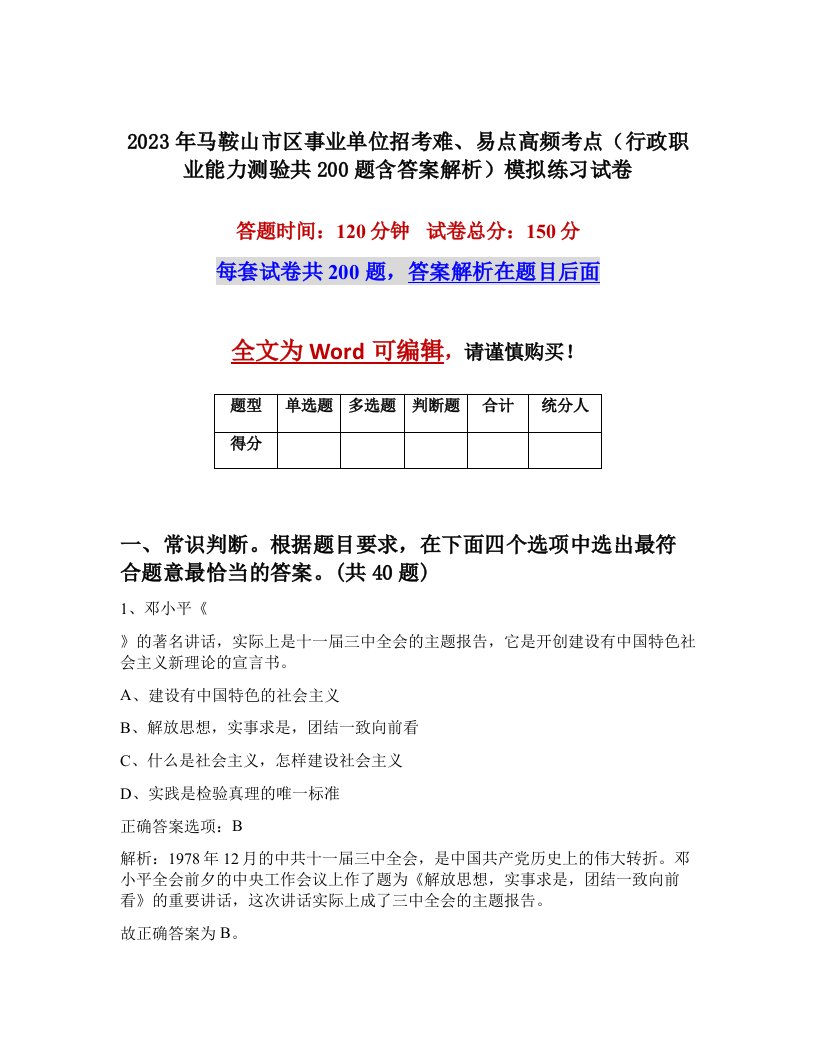 2023年马鞍山市区事业单位招考难、易点高频考点（行政职业能力测验共200题含答案解析）模拟练习试卷

答题时间：120分钟　试卷总分：150分

每套试卷共200题，答案解析在题目后面

全文为Word可编辑，请谨慎购买！

| 题型 | 单选题 | 多选题 | 判断题 | 合计 | 统分人 |
|---|---|---|---|---|---|
| 得分 | | | | | |

一、常识判断。根据题目要求，在下面四个选项中选出最符合题意最恰当的答案。(共40题)

1、邓小平《

》的著名讲话，实际上是十一届三中全会的主题报告，它是开创建设有中国特色社会主义新理论的宣言书。

A、建设有中国特色的社会主义

B、解放思想，实事求是，团结一致向前看

C、什么是社会主义，怎样建设社会主义

D、实践是检验真理的唯一标准

正确答案选项：B

解析：1978年12月的中共十一届三中全会，是中国共产党历史上的伟大转折。邓小平全会前夕的中央工作会议上作了题为《解放思想，实事求是，团结一致向前看》的重要讲话，这次讲话实际上成了三中全会的主题报告。

故正确答案为B。